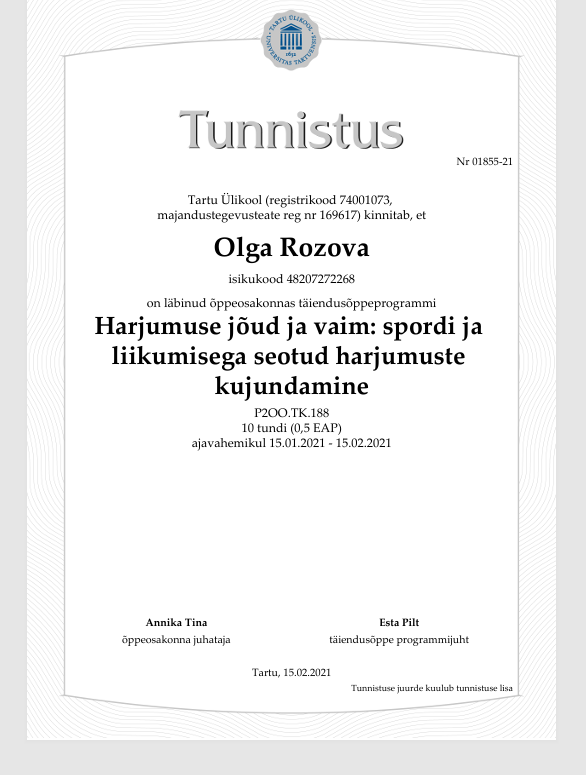 TARTU ÜLIKOOL
1632
UNIVERSITAS TARTUENSIS

Tunnistus

Nr 01855-21

Tartu Ülikool (registrikood 74001073, majandustegevusteate reg nr 169617) kinnitab, et

Olga Rozova

isikukood 48207272268

on läbinud õppeosakonnas täiendusõppeprogrammi

Harjumuse jõud ja vaim: spordi ja liikumisega seotud harjumuste kujundamine

P2OO.TK.188
10 tundi (0,5 EAP)
ajavahemikul 15.01.2021 - 15.02.2021

Annika Tina
õppeosakonna juhataja

Esta Pilt
täiendusõppe programmijuht

Tartu, 15.02.2021

Tunnistuse juurde kuulub tunnistuse lisa